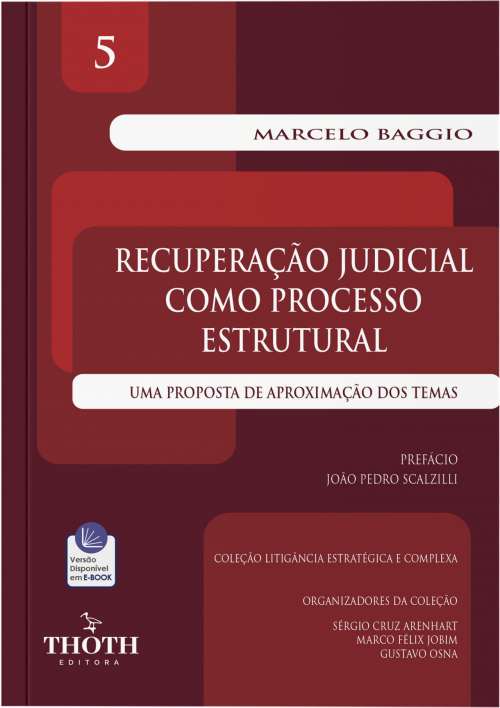 5

MARCELO BAGGIO

RECUPERAÇÃO JUDICIAL COMO PROCESSO ESTRUTURAL

UMA PROPOSTA DE APROXIMAÇÃO DOS TEMAS

PREFÁCIO
JOÃO PEDRO SCALZILLI

Versão Disponível em E-BOOK

COLEÇÃO LITIGÂNCIA ESTRATÉGICA E COMPLEXA

ORGANIZADORES DA COLEÇÃO

SÉRGIO CRUZ ARENHART
MARCO FÉLIX JOBIM
GUSTAVO OSNA

THOTH
EDITORA